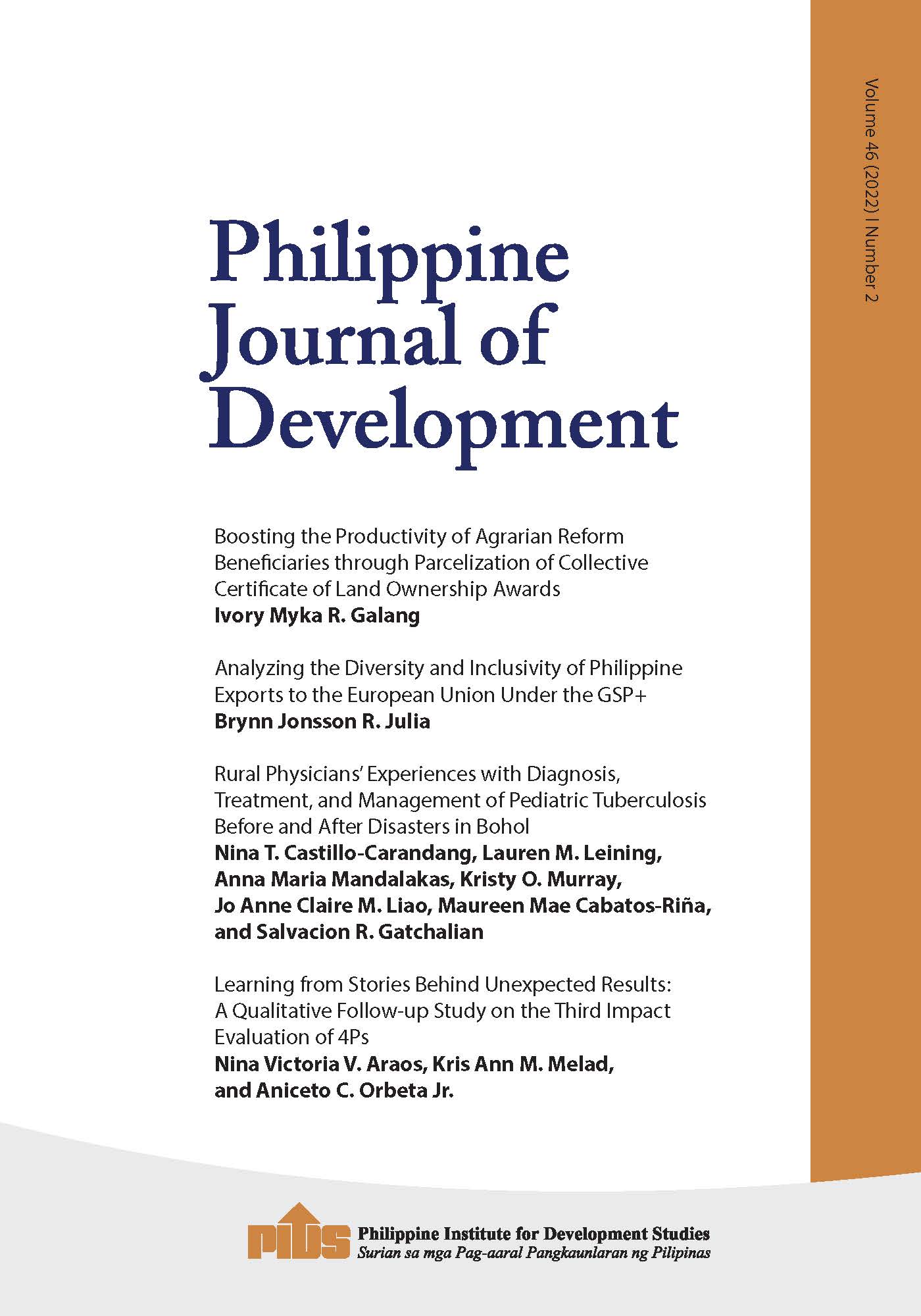 Volume 46 (2022) | Number 2

Philippine Journal of Development

Boosting the Productivity of Agrarian Reform Beneficiaries through Parcelization of Collective Certificate of Land Ownership Awards
Ivory Myka R. Galang

Analyzing the Diversity and Inclusivity of Philippine Exports to the European Union Under the GSP+
Brynn Jonsson R. Julia

Rural Physicians' Experiences with Diagnosis, Treatment, and Management of Pediatric Tuberculosis Before and After Disasters in Bohol
Nina T. Castillo-Carandang, Lauren M. Leining, Anna Maria Mandalakas, Kristy O. Murray, Jo Anne Claire M. Liao, Maureen Mae Cabatos-Riña, and Salvacion R. Gatchalian

Learning from Stories Behind Unexpected Results: A Qualitative Follow-up Study on the Third Impact Evaluation of 4Ps
Nina Victoria V. Araos, Kris Ann M. Melad, and Aniceto C. Orbeta Jr.

PIDS Philippine Institute for Development Studies
Surian sa mga Pag-aaral Pangkaunlaran ng Pilipinas